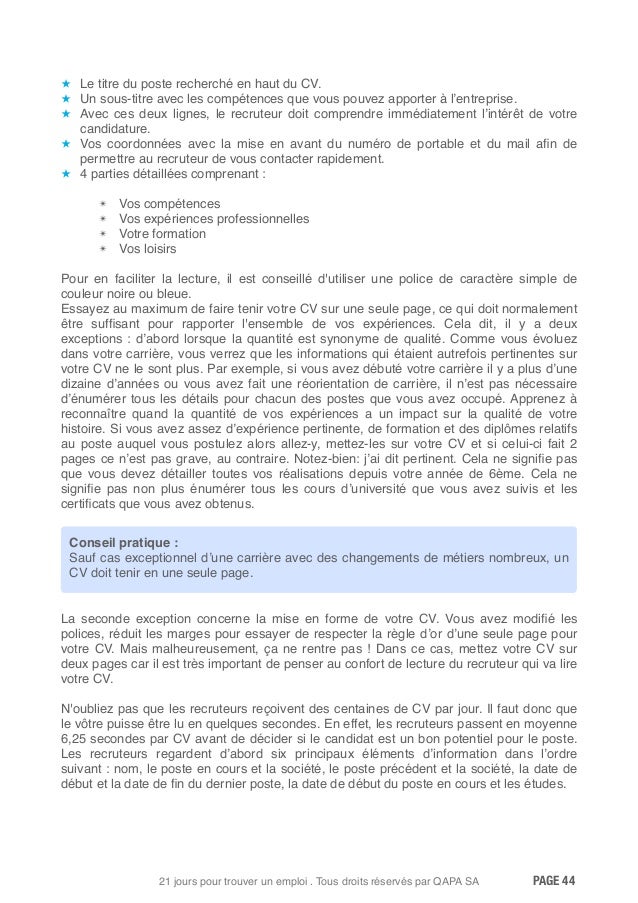 ★ Le titre du poste recherché en haut du CV.
★ Un sous-titre avec les compétences que vous pouvez apporter à l'entreprise.
★ Avec ces deux lignes, le recruteur doit comprendre immédiatement l'intérêt de votre candidature.
★ Vos coordonnées avec la mise en avant du numéro de portable et du mail afin de permettre au recruteur de vous contacter rapidement.
★ 4 parties détaillées comprenant :

✷ Vos compétences
✷ Vos expériences professionnelles
✷ Votre formation
✷ Vos loisirs

Pour en faciliter la lecture, il est conseillé d'utiliser une police de caractère simple de couleur noire ou bleue.
Essayez au maximum de faire tenir votre CV sur une seule page, ce qui doit normalement être suffisant pour rapporter l'ensemble de vos expériences. Cela dit, il y a deux exceptions : d'abord lorsque la quantité est synonyme de qualité. Comme vous évoluez dans votre carrière, vous verrez que les informations qui étaient autrefois pertinentes sur votre CV ne le sont plus. Par exemple, si vous avez débuté votre carrière il y a plus d'une dizaine d'années ou vous avez fait une réorientation de carrière, il n'est pas nécessaire d'énumérer tous les détails pour chacun des postes que vous avez occupé. Apprenez à reconnaître quand la quantité de vos expériences a un impact sur la qualité de votre histoire. Si vous avez assez d'expérience pertinente, de formation et des diplômes relatifs au poste auquel vous postulez alors allez-y, mettez-les sur votre CV et si celui-ci fait 2 pages ce n'est pas grave, au contraire. Notez-bien: j'ai dit pertinent. Cela ne signifie pas que vous devez détailler toutes vos réalisations depuis votre année de 6ème. Cela ne signifie pas non plus énumérer tous les cours d'université que vous avez suivis et les certificats que vous avez obtenus.

Conseil pratique :
Sauf cas exceptionnel d'une carrière avec des changements de métiers nombreux, un CV doit tenir en une seule page.

La seconde exception concerne la mise en forme de votre CV. Vous avez modifié les polices, réduit les marges pour essayer de respecter la règle d'or d'une seule page pour votre CV. Mais malheureusement, ça ne rentre pas ! Dans ce cas, mettez votre CV sur deux pages car il est très important de penser au confort de lecture du recruteur qui va lire votre CV.

N'oubliez pas que les recruteurs reçoivent des centaines de CV par jour. Il faut donc que le vôtre puisse être lu en quelques secondes. En effet, les recruteurs passent en moyenne 6,25 secondes par CV avant de décider si le candidat est un bon potentiel pour le poste. Les recruteurs regardent d'abord six principaux éléments d'information dans l'ordre suivant : nom, le poste en cours et la société, le poste précédent et la société, la date de début et la date de fin du dernier poste, la date de début du poste en cours et les études.

21 jours pour trouver un emploi . Tous droits réservés par QAPA SA PAGE 44